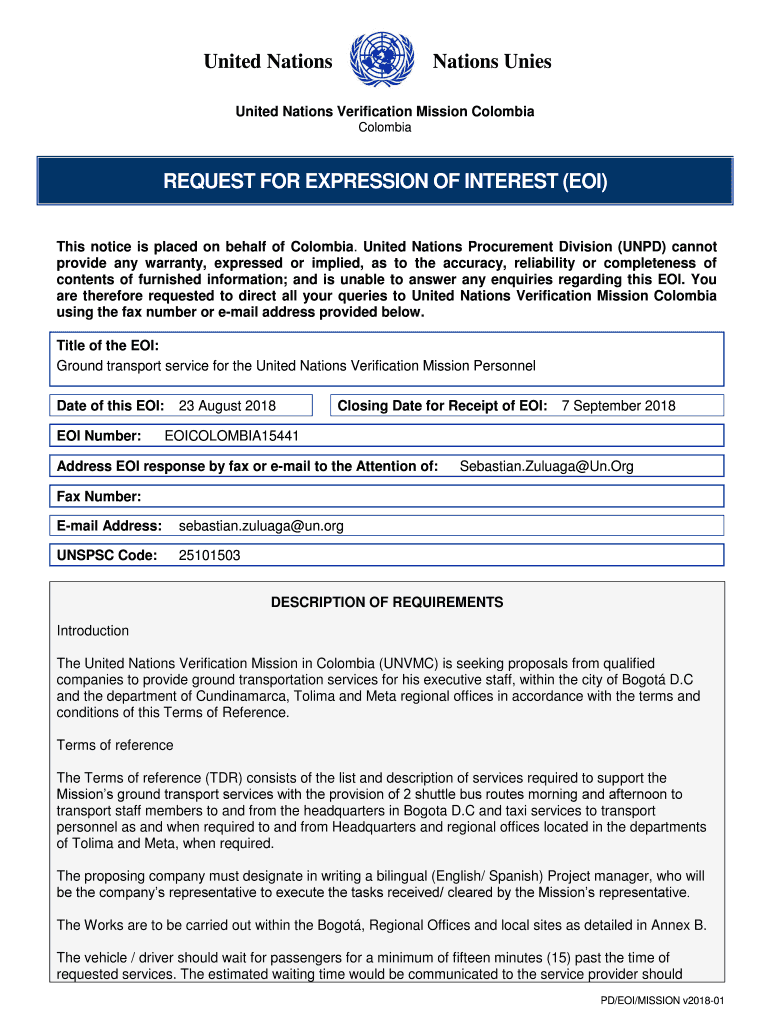 United Nations Nations Unies

United Nations Verification Mission Colombia
Colombia

REQUEST FOR EXPRESSION OF INTEREST (EOI)

This notice is placed on behalf of Colombia. United Nations Procurement Division (UNPD) cannot provide any warranty, expressed or implied, as to the accuracy, reliability or completeness of contents of furnished information; and is unable to answer any enquiries regarding this EOI. You are therefore requested to direct all your queries to United Nations Verification Mission Colombia using the fax number or e-mail address provided below.

Title of the EOI:
Ground transport service for the United Nations Verification Mission Personnel

Date of this EOI: 23 August 2018

Closing Date for Receipt of EOI: 7 September 2018

EOI Number: EOICOLOMBIA15441

Address EOI response by fax or e-mail to the Attention of: Sebastian.Zuluaga@Un.Org

Fax Number:

E-mail Address: sebastian.zuluaga@un.org

UNSPSC Code: 25101503

DESCRIPTION OF REQUIREMENTS

Introduction

The United Nations Verification Mission in Colombia (UNVMC) is seeking proposals from qualified companies to provide ground transportation services for his executive staff, within the city of Bogotá D.C and the department of Cundinamarca, Tolima and Meta regional offices in accordance with the terms and conditions of this Terms of Reference.

Terms of reference

The Terms of reference (TDR) consists of the list and description of services required to support the Mission's ground transport services with the provision of 2 shuttle bus routes morning and afternoon to transport staff members to and from the headquarters in Bogota D.C and taxi services to transport personnel as and when required to and from Headquarters and regional offices located in the departments of Tolima and Meta, when required.

The proposing company must designate in writing a bilingual (English/ Spanish) Project manager, who will be the company's representative to execute the tasks received/ cleared by the Mission's representative.

The Works are to be carried out within the Bogotá, Regional Offices and local sites as detailed in Annex B.

The vehicle / driver should wait for passengers for a minimum of fifteen minutes (15) past the time of requested services. The estimated waiting time would be communicated to the service provider should

PD/EOI/MISSION v2018-01